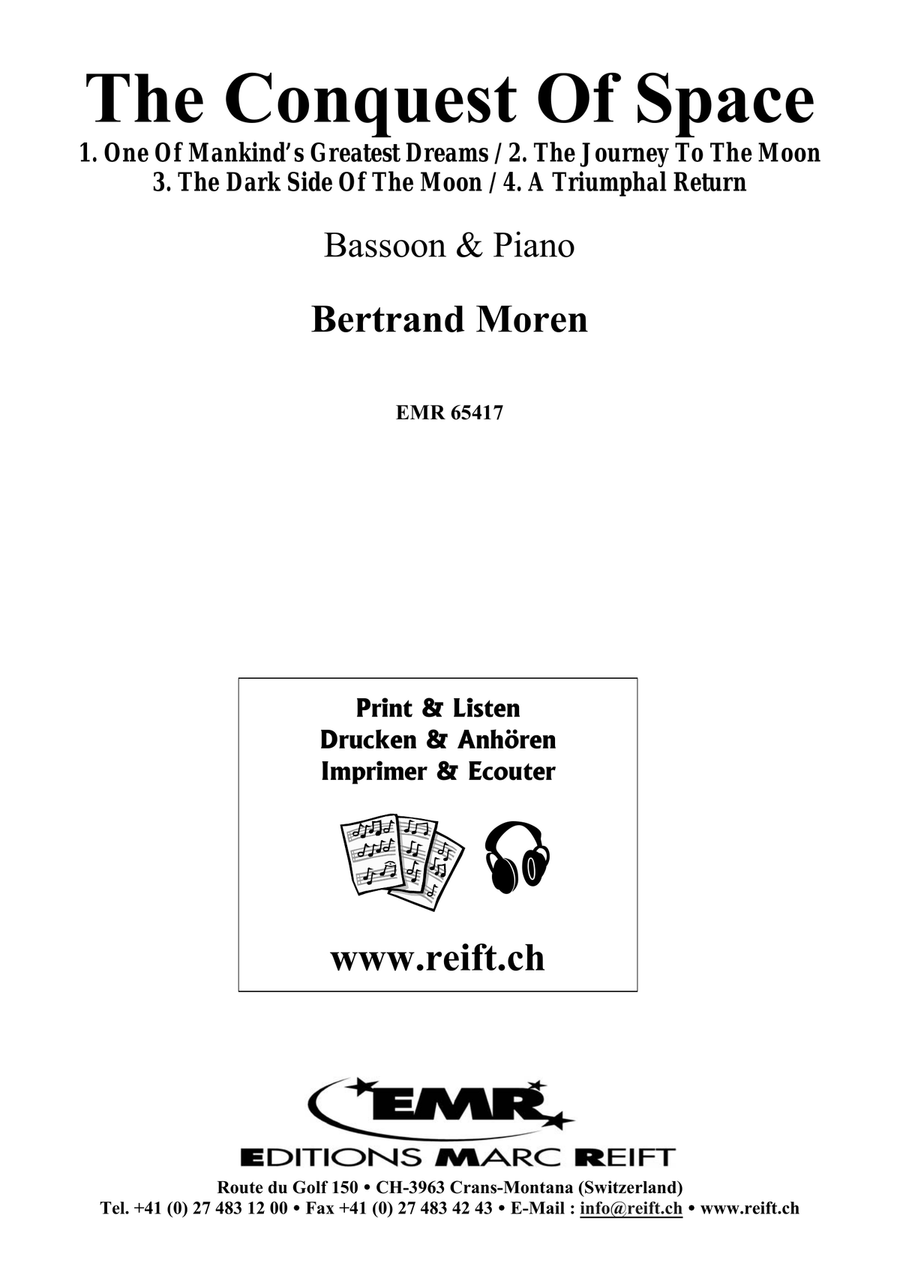 The Conquest Of Space

1. One Of Mankind's Greatest Dreams / 2. The Journey To The Moon
3. The Dark Side Of The Moon / 4. A Triumphal Return

Bassoon & Piano

Bertrand Moren

EMR 65417

Print & Listen
Drucken & Anhören
Imprimer & Ecouter

www.reift.ch

EMR

EDITIONS MARC REIFT

Route du Golf 150 • CH-3963 Crans-Montana (Switzerland)
Tel. +41 (0) 27 483 12 00 • Fax +41 (0) 27 483 42 43 • E-Mail : info@reift.ch • www.reift.ch